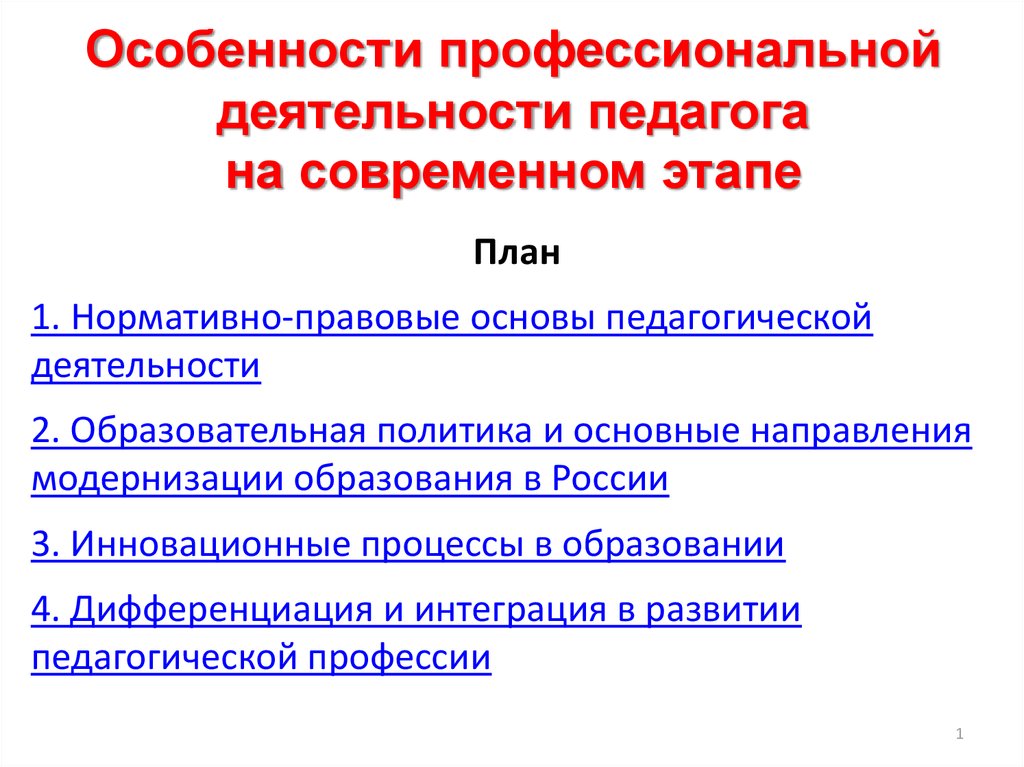 Особенности профессиональной деятельности педагога на современном этапе

План

1. Нормативно-правовые основы педагогической деятельности

2. Образовательная политика и основные направления модернизации образования в России

3. Инновационные процессы в образовании

4. Дифференциация и интеграция в развитии педагогической профессии

1